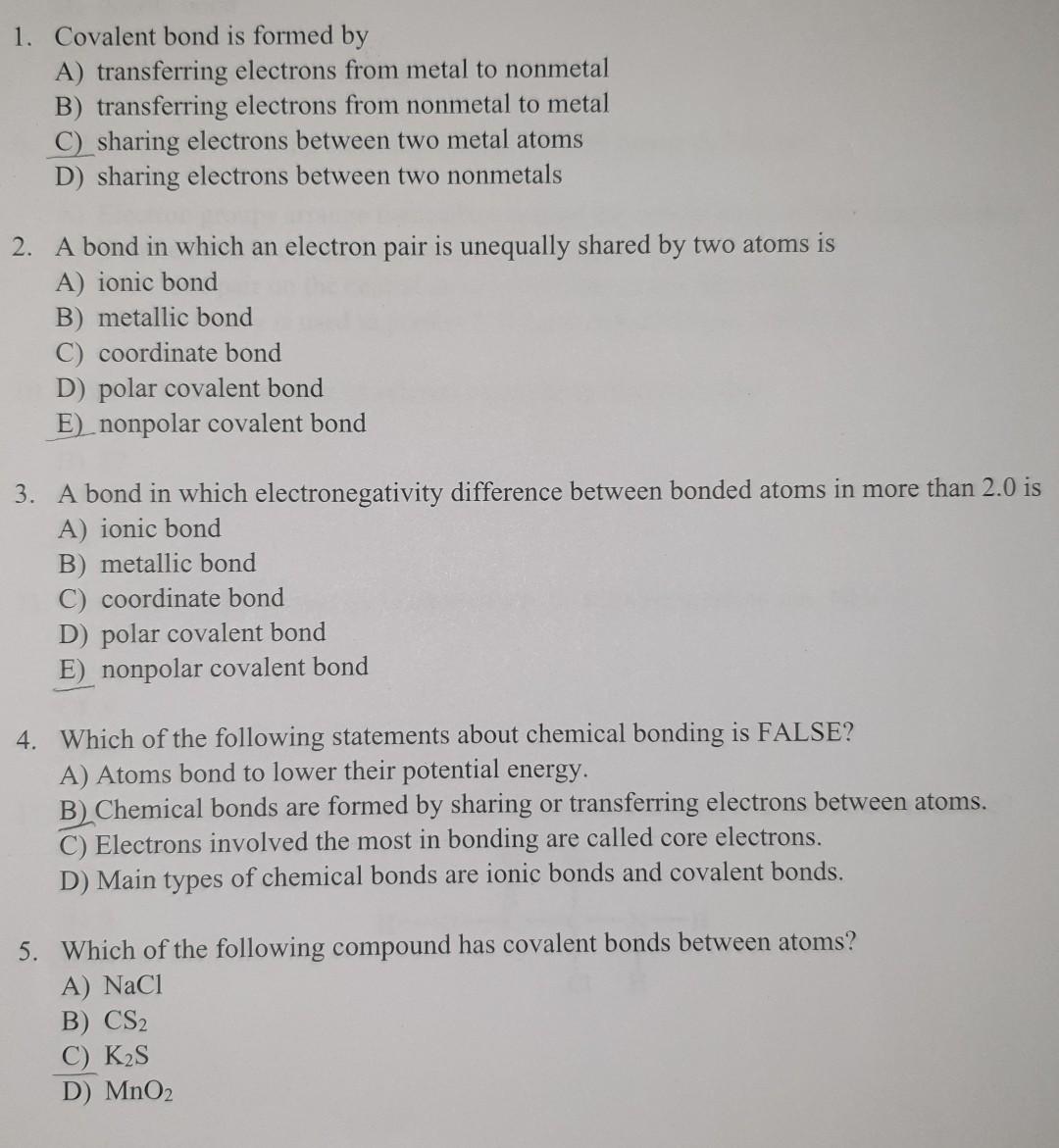 1. Covalent bond is formed by
A) transferring electrons from metal to nonmetal
B) transferring electrons from nonmetal to metal
C) sharing electrons between two metal atoms
D) sharing electrons between two nonmetals

2. A bond in which an electron pair is unequally shared by two atoms is
A) ionic bond
B) metallic bond
C) coordinate bond
D) polar covalent bond
E) nonpolar covalent bond

3. A bond in which electronegativity difference between bonded atoms in more than 2.0 is
A) ionic bond
B) metallic bond
C) coordinate bond
D) polar covalent bond
E) nonpolar covalent bond

4. Which of the following statements about chemical bonding is FALSE?
A) Atoms bond to lower their potential energy.
B) Chemical bonds are formed by sharing or transferring electrons between atoms.
C) Electrons involved the most in bonding are called core electrons.
D) Main types of chemical bonds are ionic bonds and covalent bonds.

5. Which of the following compound has covalent bonds between atoms?
A) NaCl
B) $CS_2$
C) $K_2S$
D) $MnO_2$